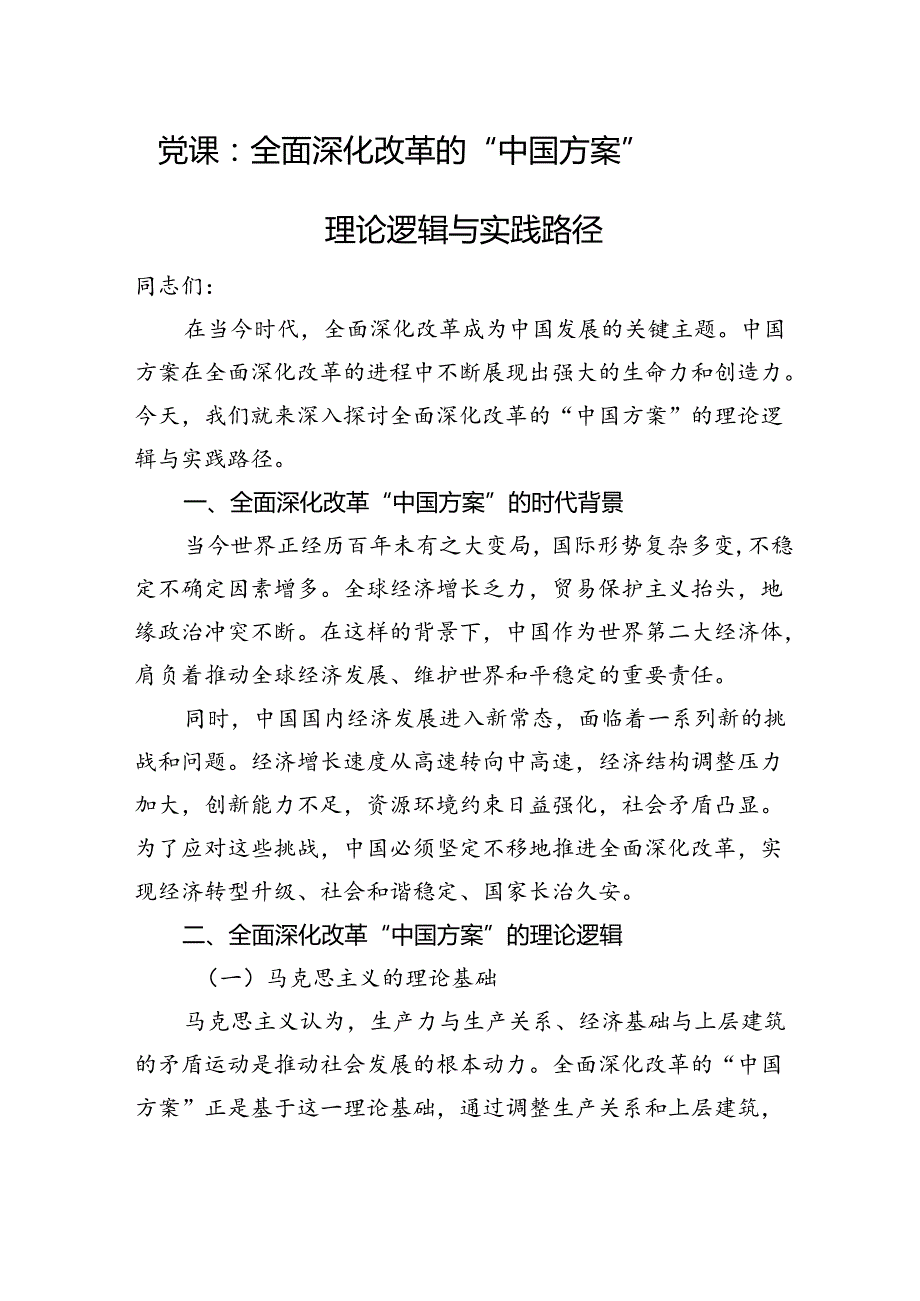 党课：全面深化改革的“中国方案”

理论逻辑与实践路径

同志们：

在当今时代，全面深化改革成为中国发展的关键主题。中国方案在全面深化改革的进程中不断展现出强大的生命力和创造力。今天，我们就来深入探讨全面深化改革的“中国方案”的理论逻辑与实践路径。

一、全面深化改革“中国方案”的时代背景

当今世界正经历百年未有之大变局，国际形势复杂多变，不稳定不确定因素增多。全球经济增长乏力，贸易保护主义抬头，地缘政治冲突不断。在这样的背景下，中国作为世界第二大经济体，肩负着推动全球经济发展、维护世界和平稳定的重要责任。

同时，中国国内经济发展进入新常态，面临着一系列新的挑战和问题。经济增长速度从高速转向中高速，经济结构调整压力加大，创新能力不足，资源环境约束日益强化，社会矛盾凸显。为了应对这些挑战，中国必须坚定不移地推进全面深化改革，实现经济转型升级、社会和谐稳定、国家长治久安。

二、全面深化改革“中国方案”的理论逻辑

（一）马克思主义的理论基础

马克思主义认为，生产力与生产关系、经济基础与上层建筑的矛盾运动是推动社会发展的根本动力。全面深化改革的“中国方案”正是基于这一理论基础，通过调整生产关系和上层建筑，